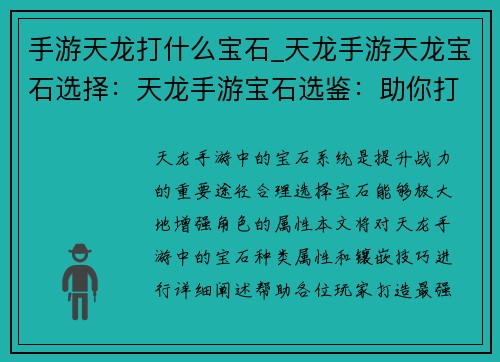 手游天龙打什么宝石_天龙手游天龙宝石选择：天龙手游宝石选鉴：助你打

天龙手游中的宝石系统是提升战力的重要途径合理选择宝石能够极大地增强角色的属性本文将对天龙手游中的宝石种类属性和镶嵌技巧进行详细阐述帮助各位玩家打造最强